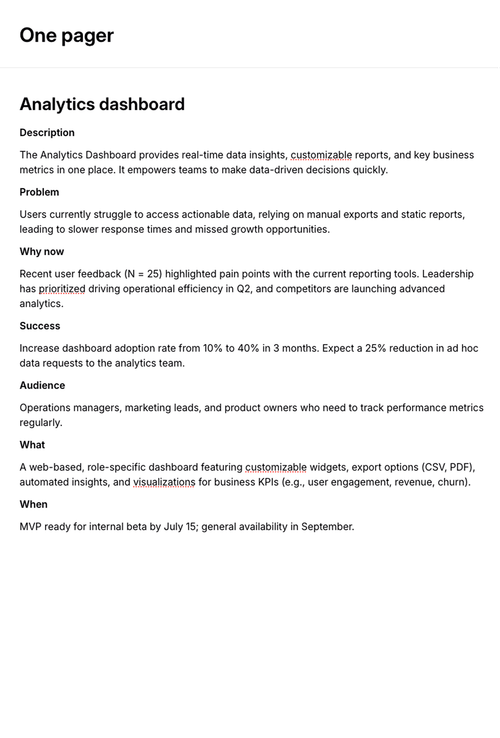 One pager

Analytics dashboard

Description

The Analytics Dashboard provides real-time data insights, customizable reports, and key business metrics in one place. It empowers teams to make data-driven decisions quickly.

Problem

Users currently struggle to access actionable data, relying on manual exports and static reports, leading to slower response times and missed growth opportunities.

Why now

Recent user feedback (N = 25) highlighted pain points with the current reporting tools. Leadership has prioritized driving operational efficiency in Q2, and competitors are launching advanced analytics.

Success

Increase dashboard adoption rate from 10% to 40% in 3 months. Expect a 25% reduction in ad hoc data requests to the analytics team.

Audience

Operations managers, marketing leads, and product owners who need to track performance metrics regularly.

What

A web-based, role-specific dashboard featuring customizable widgets, export options (CSV, PDF), automated insights, and visualizations for business KPIs (e.g., user engagement, revenue, churn).

When

MVP ready for internal beta by July 15; general availability in September.